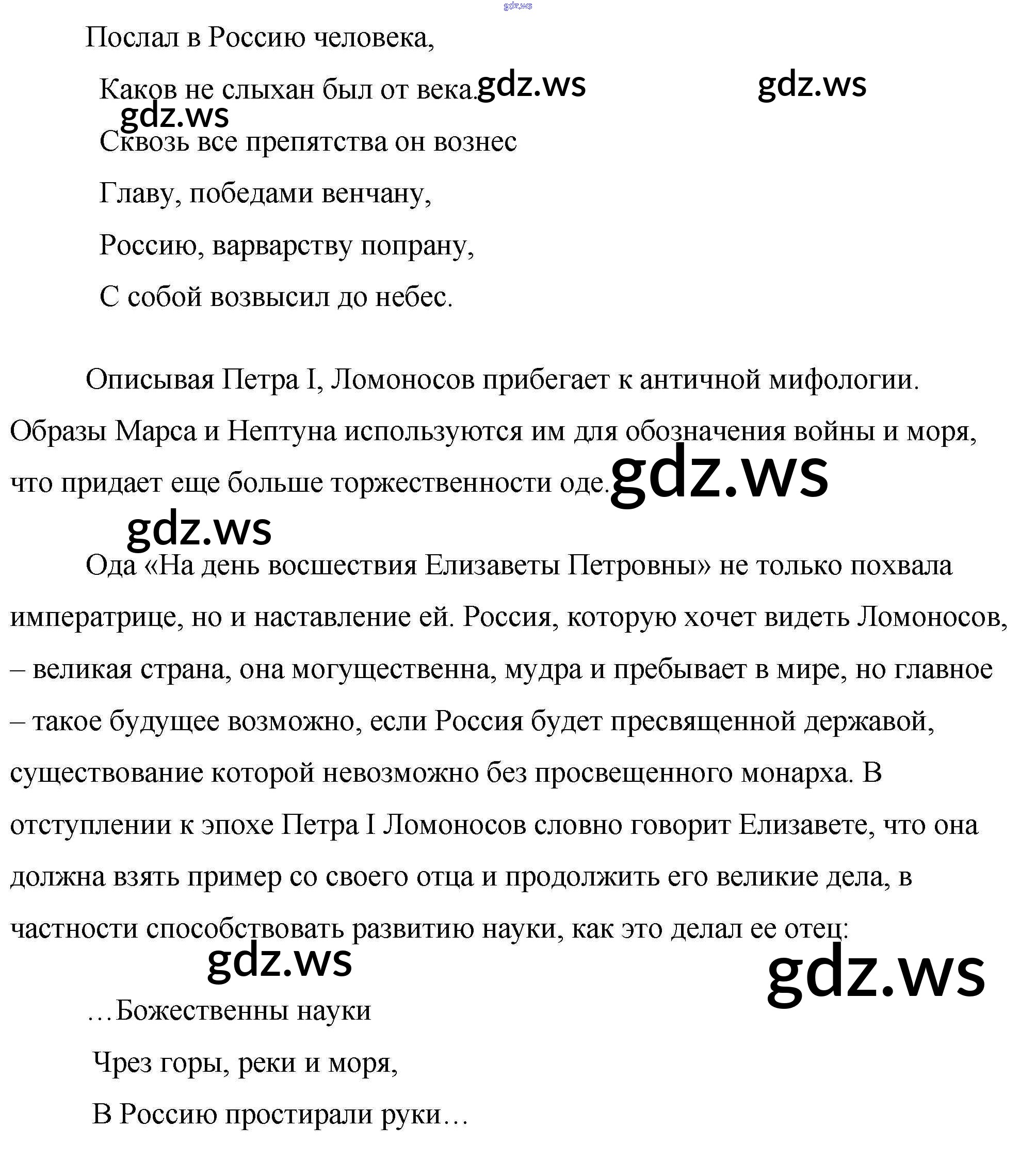 gdz.ws

Послал в Россию человека,

Каков не слыхан был от века.

gdz.ws gdz.ws gdz.ws

Сквозь все препятства он вознес

Главу, победами венчану,

Россию, варварству попрану,

С собой возвысил до небес.

Описывая Петра I, Ломоносов прибегает к античной мифологии. Образы Марса и Нептуна используются им для обозначения войны и моря, что придает еще больше торжественности оде.

gdz.ws

gdz.ws

Ода «На день восшествия Елизаветы Петровны» не только похвала императрице, но и наставление ей. Россия, которую хочет видеть Ломоносов, – великая страна, она могущественна, мудра и пребывает в мире, но главное – такое будущее возможно, если Россия будет пресвященной державой, существование которой невозможно без просвещенного монарха. В отступлении к эпохе Петра I Ломоносов словно говорит Елизавете, что она должна взять пример со своего отца и продолжить его великие дела, в частности способствовать развитию науки, как это делал ее отец:

gdz.ws

gdz.ws

…Божественны науки

Чрез горы, реки и моря,

В Россию простирали руки…